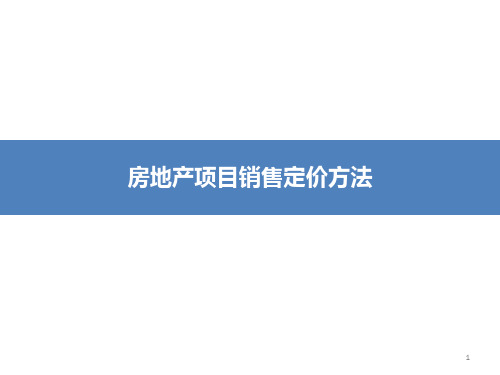 房地产项目销售定价方法

1